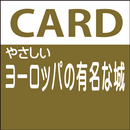 CARD
やさしい
ヨーロッパの有名な城